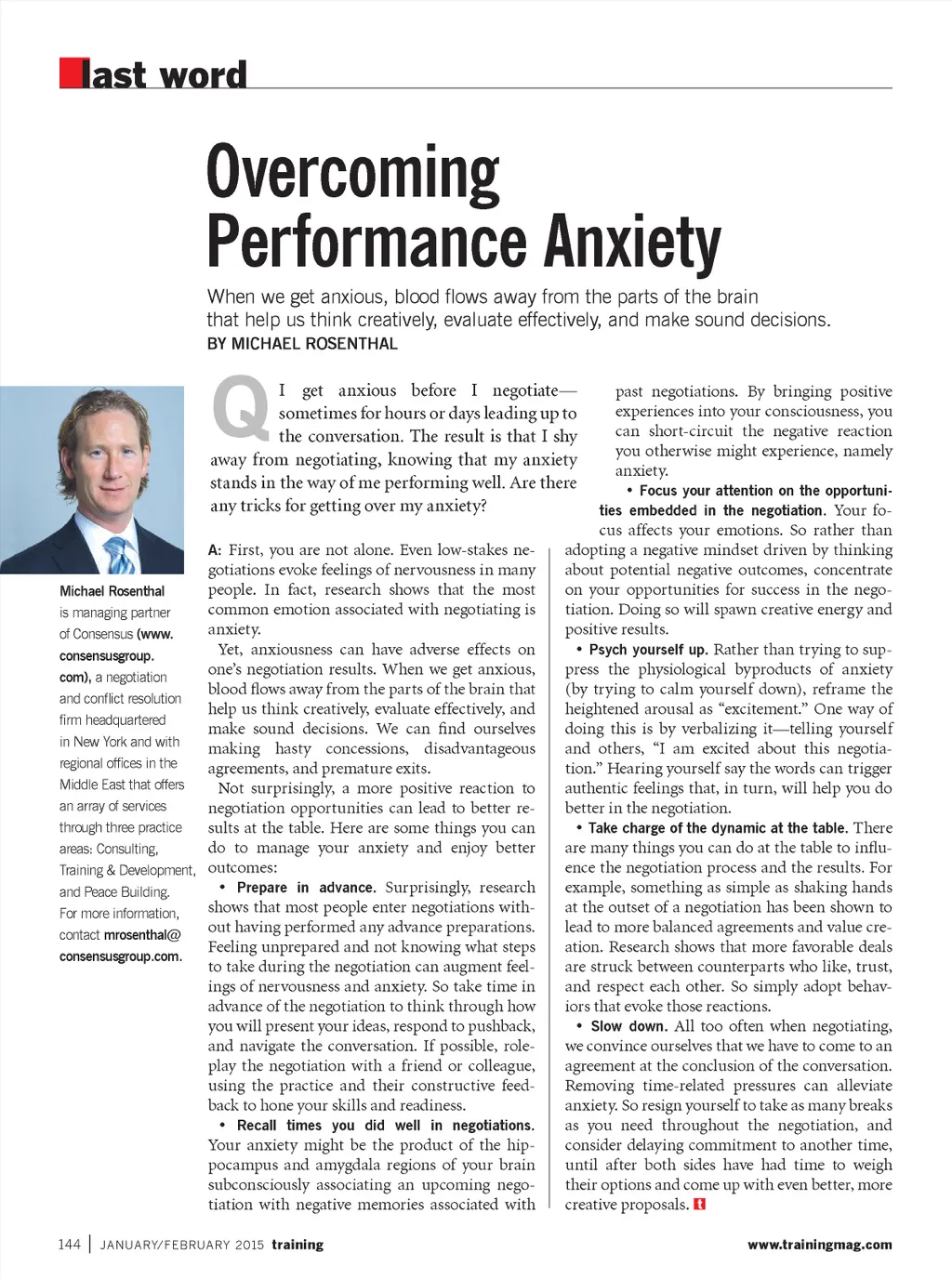 last word

Overcoming Performance Anxiety

When we get anxious, blood flows away from the parts of the brain that help us think creatively, evaluate effectively, and make sound decisions.
BY MICHAEL ROSENTHAL

Michael Rosenthal is managing partner of Consensus (www.consensusgroup.com), a negotiation and conflict resolution firm headquartered in New York and with regional offices in the Middle East that offers an array of services through three practice areas: Consulting, Training & Development, and Peace Building. For more information, contact mrosenthal@consensusgroup.com.

Q I get anxious before I negotiate—sometimes for hours or days leading up to the conversation. The result is that I shy away from negotiating, knowing that my anxiety stands in the way of me performing well. Are there any tricks for getting over my anxiety?

A: First, you are not alone. Even low-stakes negotiations evoke feelings of nervousness in many people. In fact, research shows that the most common emotion associated with negotiating is anxiety.

Yet, anxiousness can have adverse effects on one's negotiation results. When we get anxious, blood flows away from the parts of the brain that help us think creatively, evaluate effectively, and make sound decisions. We can find ourselves making hasty concessions, disadvantageous agreements, and premature exits.

Not surprisingly, a more positive reaction to negotiation opportunities can lead to better results at the table. Here are some things you can do to manage your anxiety and enjoy better outcomes:

• Prepare in advance. Surprisingly, research shows that most people enter negotiations without having performed any advance preparations. Feeling unprepared and not knowing what steps to take during the negotiation can augment feelings of nervousness and anxiety. So take time in advance of the negotiation to think through how you will present your ideas, respond to pushback, and navigate the conversation. If possible, roleplay the negotiation with a friend or colleague, using the practice and their constructive feedback to hone your skills and readiness.

• Recall times you did well in negotiations. Your anxiety might be the product of the hippocampus and amygdala regions of your brain subconsciously associating an upcoming negotiation with negative memories associated with past negotiations. By bringing positive experiences into your consciousness, you can short-circuit the negative reaction you otherwise might experience, namely anxiety.

• Focus your attention on the opportunities embedded in the negotiation. Your focus affects your emotions. So rather than adopting a negative mindset driven by thinking about potential negative outcomes, concentrate on your opportunities for success in the negotiation. Doing so will spawn creative energy and positive results.

• Psych yourself up. Rather than trying to suppress the physiological byproducts of anxiety (by trying to calm yourself down), reframe the heightened arousal as "excitement." One way of doing this is by verbalizing it—telling yourself and others, "I am excited about this negotiation." Hearing yourself say the words can trigger authentic feelings that, in turn, will help you do better in the negotiation.

• Take charge of the dynamic at the table. There are many things you can do at the table to influence the negotiation process and the results. For example, something as simple as shaking hands at the outset of a negotiation has been shown to lead to more balanced agreements and value creation. Research shows that more favorable deals are struck between counterparts who like, trust, and respect each other. So simply adopt behaviors that evoke those reactions.

• Slow down. All too often when negotiating, we convince ourselves that we have to come to an agreement at the conclusion of the conversation. Removing time-related pressures can alleviate anxiety. So resign yourself to take as many breaks as you need throughout the negotiation, and consider delaying commitment to another time, until after both sides have had time to weigh their options and come up with even better, more creative proposals. t

144 | JANUARY/FEBRUARY 2015 training www.trainingmag.com